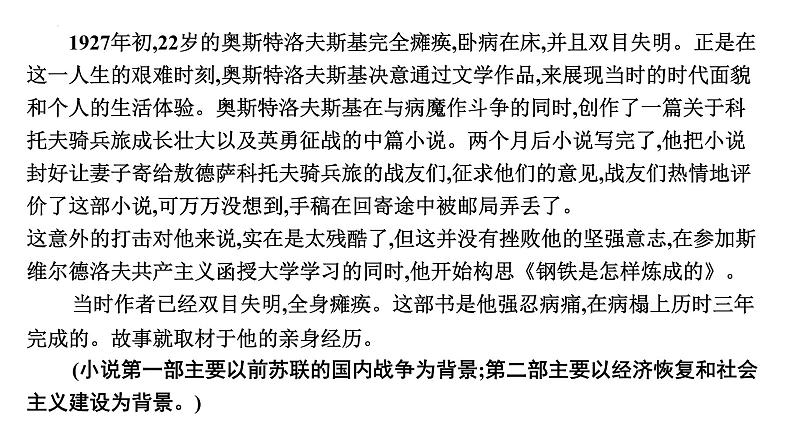 1927年初,22岁的奥斯特洛夫斯基完全瘫痪,卧病在床,并且双目失明。正是在这一人生的艰难时刻,奥斯特洛夫斯基决意通过文学作品,来展现当时的时代面貌和个人的生活体验。奥斯特洛夫斯基在与病魔作斗争的同时,创作了一篇关于科托夫骑兵旅成长壮大以及英勇征战的中篇小说。两个月后小说写完了,他把小说封好让妻子寄给敖德萨科托夫骑兵旅的战友们,征求他们的意见,战友们热情地评价了这部小说,可万万没想到,手稿在回寄途中被邮局弄丢了。

这意外的打击对他来说,实在是太残酷了,但这并没有挫败他的坚强意志,在参加斯维尔德洛夫共产主义函授大学学习的同时,他开始构思《钢铁是怎样炼成的》。

当时作者已经双目失明,全身瘫痪。这部书是他强忍病痛,在病榻上历时三年完成的。故事就取材于他的亲身经历。

(小说第一部主要以前苏联的国内战争为背景;第二部主要以经济恢复和社会主义建设为背景。)